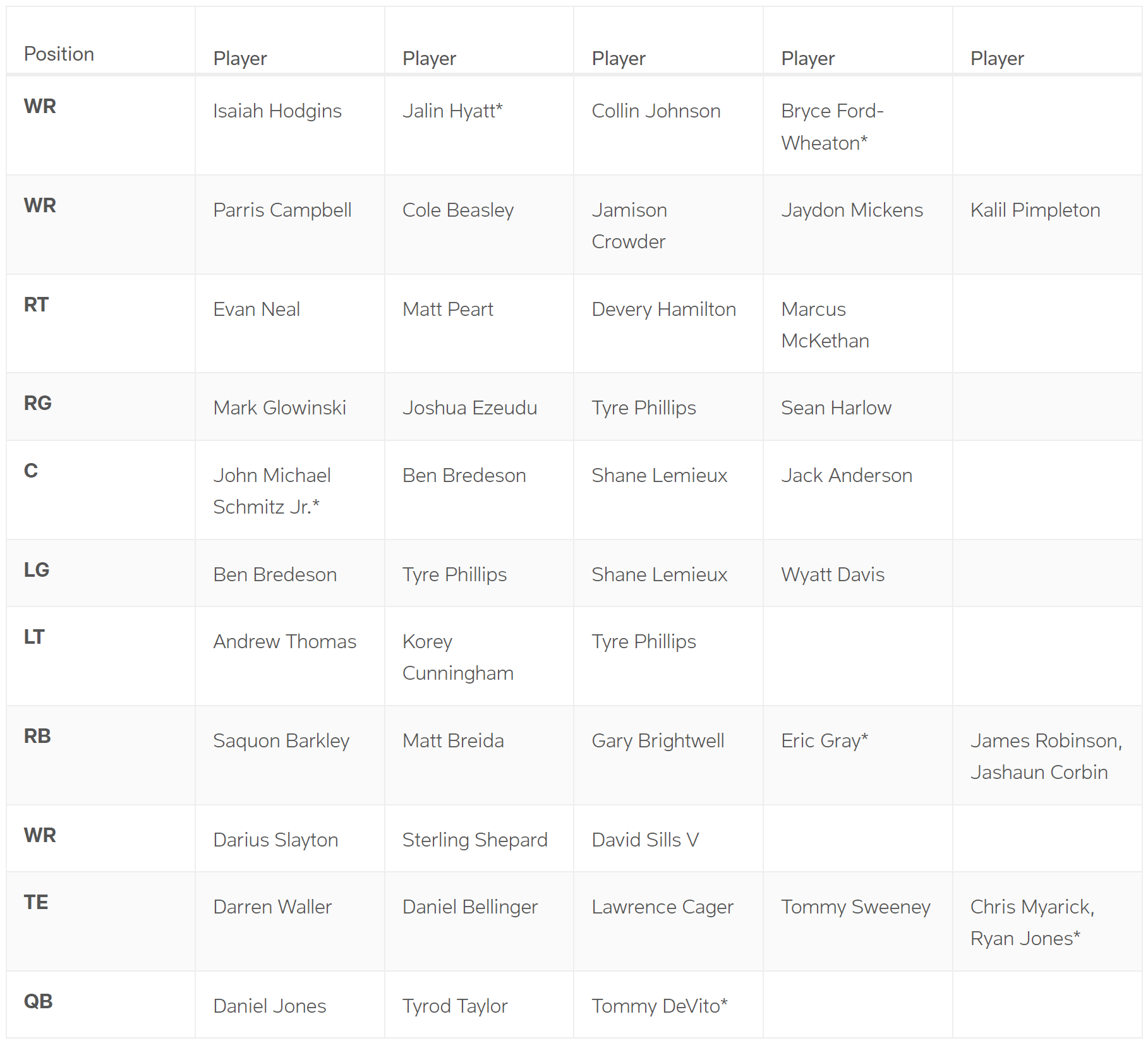 | Position | Player | Player | Player | Player | Player |
|---|---|---|---|---|---|
| WR | Isaiah Hodgins | Jalin Hyatt* | Collin Johnson | Bryce Ford-Wheaton* | |
| WR | Parris Campbell | Cole Beasley | Jamison Crowder | Jaydon Mickens | Kalil Pimpleton |
| RT | Evan Neal | Matt Peart | Devery Hamilton | Marcus McKethan | |
| RG | Mark Glowinski | Joshua Ezeudu | Tyre Phillips | Sean Harlow | |
| C | John Michael Schmitz Jr.* | Ben Bredeson | Shane Lemieux | Jack Anderson | |
| LG | Ben Bredeson | Tyre Phillips | Shane Lemieux | Wyatt Davis | |
| LT | Andrew Thomas | Korey Cunningham | Tyre Phillips | | |
| RB | Saquon Barkley | Matt Breida | Gary Brightwell | Eric Gray* | James Robinson, Jashaun Corbin |
| WR | Darius Slayton | Sterling Shepard | David Sills V | | |
| TE | Darren Waller | Daniel Bellinger | Lawrence Cager | Tommy Sweeney | Chris Myarick, Ryan Jones* |
| QB | Daniel Jones | Tyrod Taylor | Tommy DeVito* | | |